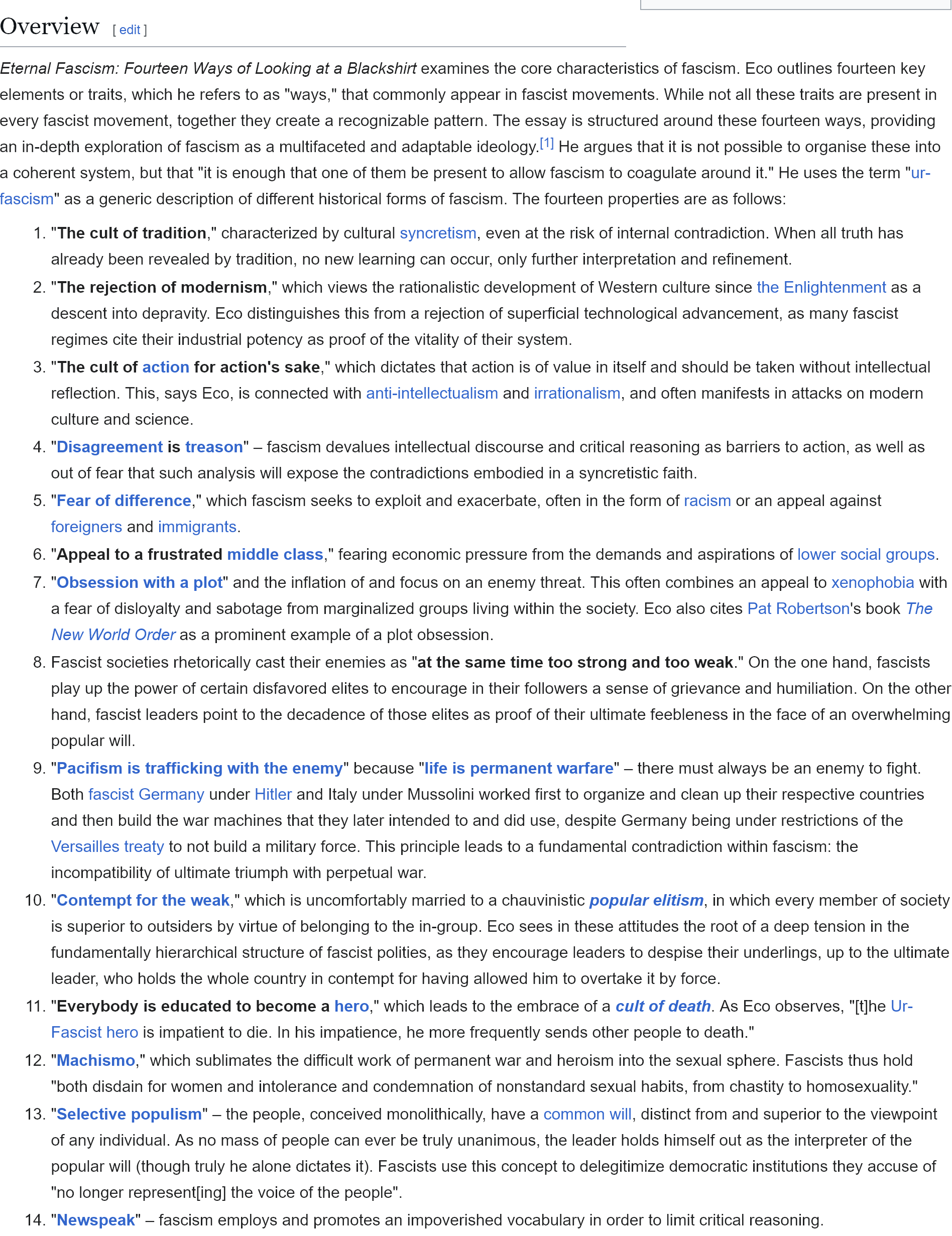 Overview [ edit ]

Eternal Fascism: Fourteen Ways of Looking at a Blackshirt examines the core characteristics of fascism. Eco outlines fourteen key elements or traits, which he refers to as "ways," that commonly appear in fascist movements. While not all these traits are present in every fascist movement, together they create a recognizable pattern. The essay is structured around these fourteen ways, providing an in-depth exploration of fascism as a multifaceted and adaptable ideology.[1] He argues that it is not possible to organise these into a coherent system, but that "it is enough that one of them be present to allow fascism to coagulate around it." He uses the term "ur-fascism" as a generic description of different historical forms of fascism. The fourteen properties are as follows:

1. "The cult of tradition," characterized by cultural syncretism, even at the risk of internal contradiction. When all truth has already been revealed by tradition, no new learning can occur, only further interpretation and refinement.
2. "The rejection of modernism," which views the rationalistic development of Western culture since the Enlightenment as a descent into depravity. Eco distinguishes this from a rejection of superficial technological advancement, as many fascist regimes cite their industrial potency as proof of the vitality of their system.
3. "The cult of action for action's sake," which dictates that action is of value in itself and should be taken without intellectual reflection. This, says Eco, is connected with anti-intellectualism and irrationalism, and often manifests in attacks on modern culture and science.
4. "Disagreement is treason" – fascism devalues intellectual discourse and critical reasoning as barriers to action, as well as out of fear that such analysis will expose the contradictions embodied in a syncretistic faith.
5. "Fear of difference," which fascism seeks to exploit and exacerbate, often in the form of racism or an appeal against foreigners and immigrants.
6. "Appeal to a frustrated middle class," fearing economic pressure from the demands and aspirations of lower social groups.
7. "Obsession with a plot" and the inflation of and focus on an enemy threat. This often combines an appeal to xenophobia with a fear of disloyalty and sabotage from marginalized groups living within the society. Eco also cites Pat Robertson's book The New World Order as a prominent example of a plot obsession.
8. Fascist societies rhetorically cast their enemies as "at the same time too strong and too weak." On the one hand, fascists play up the power of certain disfavored elites to encourage in their followers a sense of grievance and humiliation. On the other hand, fascist leaders point to the decadence of those elites as proof of their ultimate feebleness in the face of an overwhelming popular will.
9. "Pacifism is trafficking with the enemy" because "life is permanent warfare" – there must always be an enemy to fight. Both fascist Germany under Hitler and Italy under Mussolini worked first to organize and clean up their respective countries and then build the war machines that they later intended to and did use, despite Germany being under restrictions of the Versailles treaty to not build a military force. This principle leads to a fundamental contradiction within fascism: the incompatibility of ultimate triumph with perpetual war.
10. "Contempt for the weak," which is uncomfortably married to a chauvinistic popular elitism, in which every member of society is superior to outsiders by virtue of belonging to the in-group. Eco sees in these attitudes the root of a deep tension in the fundamentally hierarchical structure of fascist polities, as they encourage leaders to despise their underlings, up to the ultimate leader, who holds the whole country in contempt for having allowed him to overtake it by force.
11. "Everybody is educated to become a hero," which leads to the embrace of a cult of death. As Eco observes, "[t]he Ur-Fascist hero is impatient to die. In his impatience, he more frequently sends other people to death."
12. "Machismo," which sublimates the difficult work of permanent war and heroism into the sexual sphere. Fascists thus hold "both disdain for women and intolerance and condemnation of nonstandard sexual habits, from chastity to homosexuality."
13. "Selective populism" – the people, conceived monolithically, have a common will, distinct from and superior to the viewpoint of any individual. As no mass of people can ever be truly unanimous, the leader holds himself out as the interpreter of the popular will (though truly he alone dictates it). Fascists use this concept to delegitimize democratic institutions they accuse of "no longer represent[ing] the voice of the people".
14. "Newspeak" – fascism employs and promotes an impoverished vocabulary in order to limit critical reasoning.